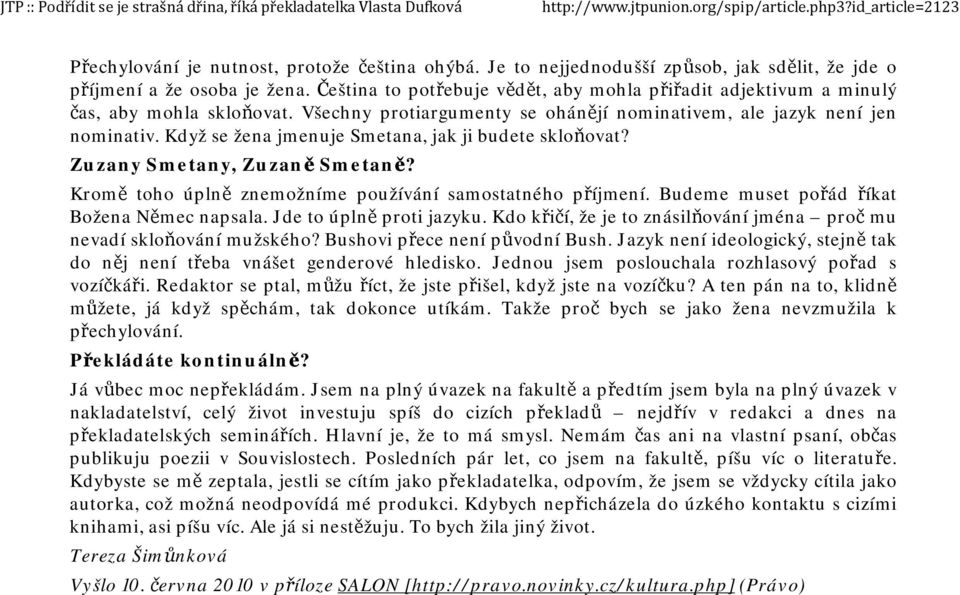 JTP :: Podřídit se je strašná dřina, říká překladatelka Vlasta Dufková http://www.jtpunion.org/spip/article.php3?id_article=2123

Přechylování je nutnost, protože čeština ohýbá. Je to nejjednodušší způsob, jak sdělit, že jde o příjmení a že osoba je žena. Čeština to potřebuje vědět, aby mohla přiřadit adjektivum a minulý čas, aby mohla skloňovat. Všechny protiargumenty se ohánějí nominativem, ale jazyk není jen nominativ. Když se žena jmenuje Smetana, jak ji budete skloňovat?

Zuzany Smetany, Zuzaně Smetaně?

Kromě toho úplně znemožníme používání samostatného příjmení. Budeme muset pořád říkat Božena Němec napsala. Jde to úplně proti jazyku. Kdo křičí, že je to znásilňování jména – proč mu nevadí skloňování mužského? Bushovi přece není původní Bush. Jazyk není ideologický, stejně tak do něj není třeba vnášet genderové hledisko. Jednou jsem poslouchala rozhlasový pořad s vozíčkáři. Redaktor se ptal, můžu říct, že jste přišel, když jste na vozíčku? A ten pán na to, klidně můžete, já když spěchám, tak dokonce utíkám. Takže proč bych se jako žena nevzmužila k přechylování.

Překládáte kontinuálně?

Já vůbec moc nepřekládám. Jsem na plný úvazek na fakultě a předtím jsem byla na plný úvazek v nakladatelství, celý život investuju spíš do cizích překladů – nejdřív v redakci a dnes na překladatelských seminářích. Hlavní je, že to má smysl. Nemám čas ani na vlastní psaní, občas publikuju poezii v Souvislostech. Posledních pár let, co jsem na fakultě, píšu víc o literatuře. Kdybyste se mě zeptala, jestli se cítím jako překladatelka, odpovím, že jsem se vždycky cítila jako autorka, což možná neodpovídá mé produkci. Kdybych nepřicházela do úzkého kontaktu s cizími knihami, asi píšu víc. Ale já si nestěžuju. To bych žila jiný život.

Tereza Šimůnková

Vyšlo 10. června 2010 v příloze SALON [http://pravo.novinky.cz/kultura.php] (Právo)